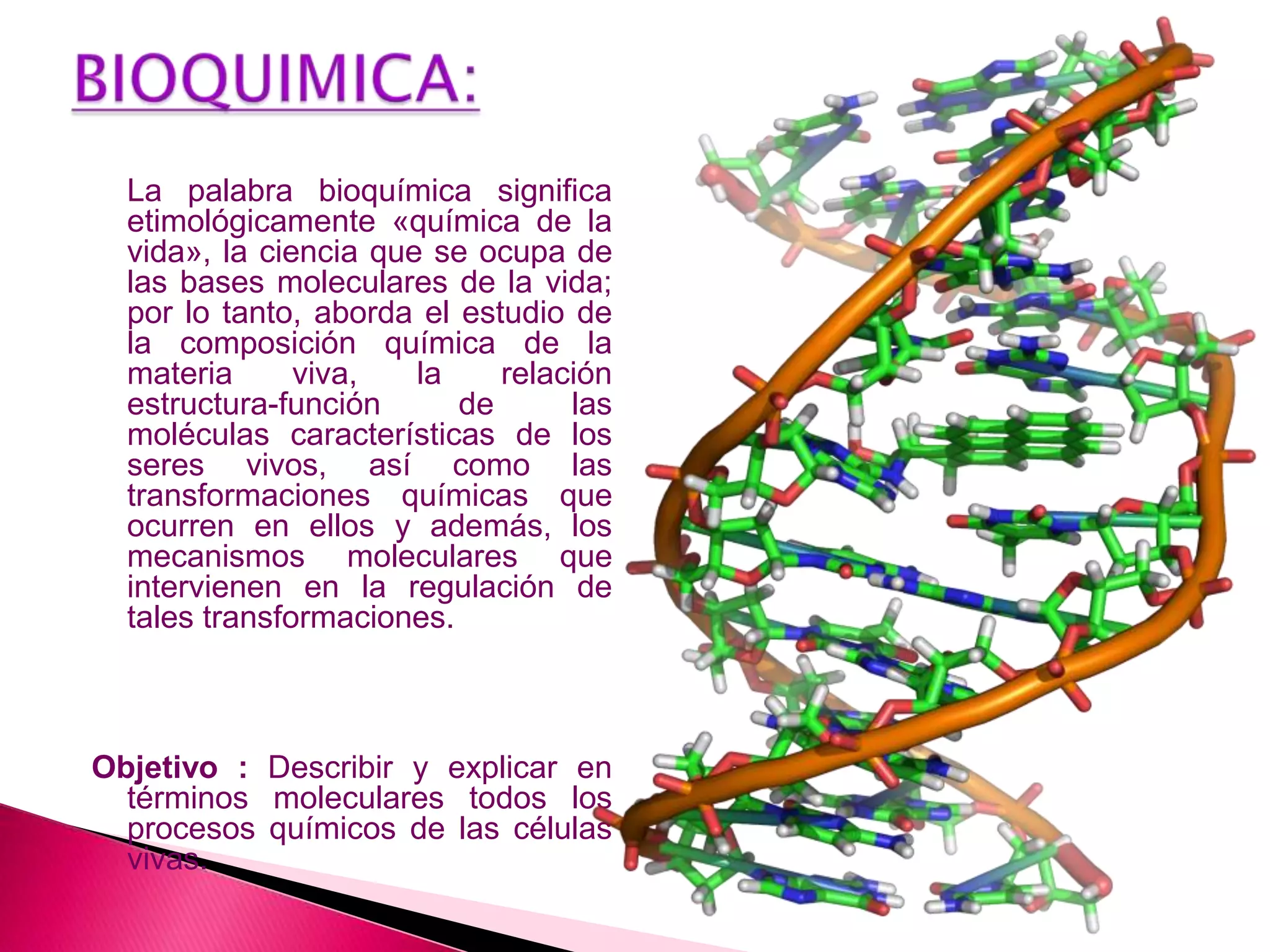 BIOQUIMICA:

La palabra bioquímica significa etimológicamente «química de la vida», la ciencia que se ocupa de las bases moleculares de la vida; por lo tanto, aborda el estudio de la composición química de la materia viva, la relación estructura-función de las moléculas características de los seres vivos, así como las transformaciones químicas que ocurren en ellos y además, los mecanismos moleculares que intervienen en la regulación de tales transformaciones.

Objetivo : Describir y explicar en términos moleculares todos los procesos químicos de las células vivas.